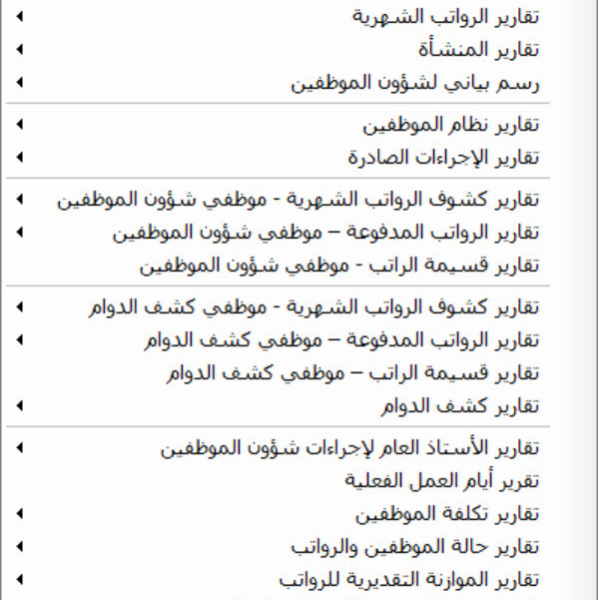 تقارير الرواتب الشهرية
تقارير المنشأة
رسم بياني لشؤون الموظفين

تقارير نظام الموظفين
تقارير الإجراءات الصادرة

تقارير كشوف الرواتب الشهرية - موظفي شؤون الموظفين
تقارير الرواتب المدفوعة – موظفي شؤون الموظفين
تقارير قسيمة الراتب - موظفي شؤون الموظفين

تقارير كشوف الرواتب الشهرية - موظفي كشف الدوام
تقارير الرواتب المدفوعة – موظفي كشف الدوام
تقارير قسيمة الراتب – موظفي كشف الدوام
تقارير كشف الدوام

تقارير الأستاذ العام لإجراءات شؤون الموظفين
تقرير أيام العمل الفعلية
تقارير تكلفة الموظفين
تقارير حالة الموظفين والرواتب
تقارير الموازنة التقديرية للرواتب